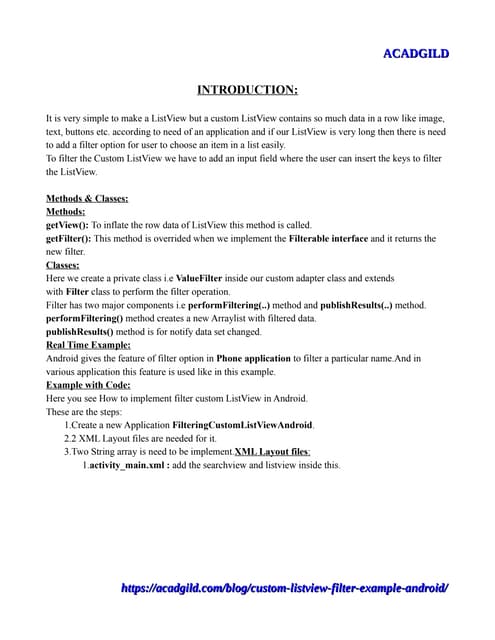 ACADGILD

INTRODUCTION:

It is very simple to make a ListView but a custom ListView contains so much data in a row like image, text, buttons etc. according to need of an application and if our ListView is very long then there is need to add a filter option for user to choose an item in a list easily.
To filter the Custom ListView we have to add an input field where the user can insert the keys to filter the ListView.

Methods & Classes:
Methods:
getView(): To inflate the row data of ListView this method is called.
getFilter(): This method is overrided when we implement the Filterable interface and it returns the new filter.
Classes:
Here we create a private class i.e ValueFilter inside our custom adapter class and extends with Filter class to perform the filter operation.
Filter has two major components i.e performFiltering(..) method and publishResults(..) method.
performFiltering() method creates a new Arraylist with filtered data.
publishResults() method is for notify data set changed.
Real Time Example:
Android gives the feature of filter option in Phone application to filter a particular name.And in various application this feature is used like in this example.
Example with Code:
Here you see How to implement filter custom ListView in Android.
These are the steps:
1.Create a new Application FilteringCustomListViewAndroid.
2.2 XML Layout files are needed for it.
3.Two String array is need to be implement.XML Layout files:
1.activity_main.xml : add the searchview and listview inside this.

https://acadgild.com/blog/custom-listview-filter-example-android/